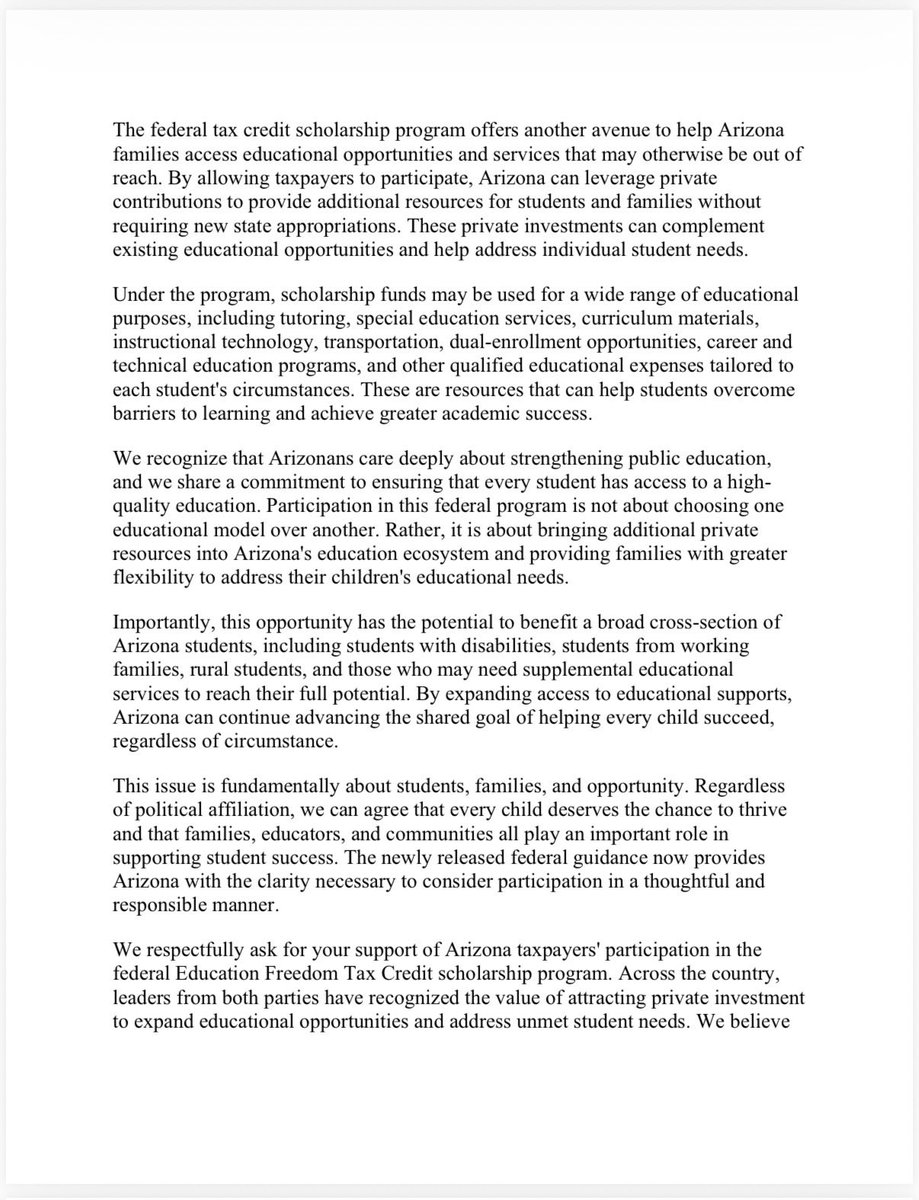 The federal tax credit scholarship program offers another avenue to help Arizona families access educational opportunities and services that may otherwise be out of reach. By allowing taxpayers to participate, Arizona can leverage private contributions to provide additional resources for students and families without requiring new state appropriations. These private investments can complement existing educational opportunities and help address individual student needs.

Under the program, scholarship funds may be used for a wide range of educational purposes, including tutoring, special education services, curriculum materials, instructional technology, transportation, dual-enrollment opportunities, career and technical education programs, and other qualified educational expenses tailored to each student's circumstances. These are resources that can help students overcome barriers to learning and achieve greater academic success.

We recognize that Arizonans care deeply about strengthening public education, and we share a commitment to ensuring that every student has access to a high-quality education. Participation in this federal program is not about choosing one educational model over another. Rather, it is about bringing additional private resources into Arizona's education ecosystem and providing families with greater flexibility to address their children's educational needs.

Importantly, this opportunity has the potential to benefit a broad cross-section of Arizona students, including students with disabilities, students from working families, rural students, and those who may need supplemental educational services to reach their full potential. By expanding access to educational supports, Arizona can continue advancing the shared goal of helping every child succeed, regardless of circumstance.

This issue is fundamentally about students, families, and opportunity. Regardless of political affiliation, we can agree that every child deserves the chance to thrive and that families, educators, and communities all play an important role in supporting student success. The newly released federal guidance now provides Arizona with the clarity necessary to consider participation in a thoughtful and responsible manner.

We respectfully ask for your support of Arizona taxpayers' participation in the federal Education Freedom Tax Credit scholarship program. Across the country, leaders from both parties have recognized the value of attracting private investment to expand educational opportunities and address unmet student needs. We believe